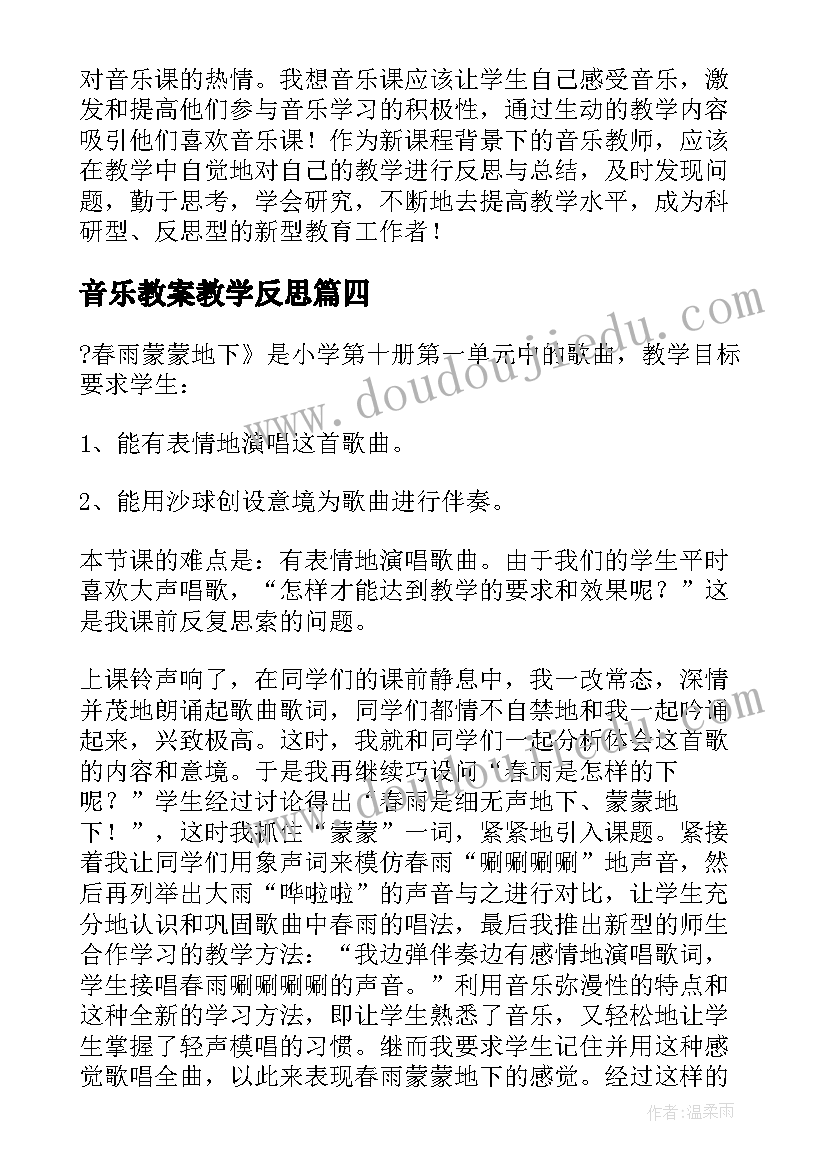 对音乐课的热情。我想音乐课应该让学生自己感受音乐，激发和提高他们参与音乐学习的积极性，通过生动的教学内容吸引他们喜欢音乐课！作为新课程背景下的音乐教师，应该在教学中自觉地对自己的教学进行反思与总结，及时发现问题，勤于思考，学会研究，不断地去提高教学水平，成为科研型、反思型的新型教育工作者！

音乐教案教学反思篇四

?春雨蒙蒙地下》是小学第十册第一单元中的歌曲，教学目标要求学生：

1、能有表情地演唱这首歌曲。

2、能用沙球创设意境为歌曲进行伴奏。

本节课的难点是：有表情地演唱歌曲。由于我们的学生平时喜欢大声唱歌，“怎样才能达到教学的要求和效果呢？”这是我课前反复思索的问题。

上课铃声响了，在同学们的课前静息中，我一改常态，深情并茂地朗诵起歌曲歌词，同学们都情不自禁地和我一起吟诵起来，兴致极高。这时，我就和同学们一起分析体会这首歌的内容和意境。于是我再继续巧设问“春雨是怎样的下呢？”学生经过讨论得出“春雨是细无声地下、蒙蒙地下！”，这时我抓住“蒙蒙”一词，紧紧地引入课题。紧接着我让同学们用象声词来模仿春雨“唰唰唰唰”地声音，然后再列举出大雨“哗啦啦”的声音与之进行对比，让学生充分地认识和巩固歌曲中春雨的唱法，最后我推出新型的师生合作学习的教学方法：“我边弹伴奏边有感情地演唱歌词，学生接唱春雨唰唰唰唰的声音。”利用音乐弥漫性的特点和这种全新的学习方法，即让学生熟悉了音乐，又轻松地让学生掌握了轻声模唱的习惯。继而我要求学生记住并用这种感觉歌唱全曲，以此来表现春雨蒙蒙地下的感觉。经过这样的

www.doudoujiedu.com

作者：温柔雨